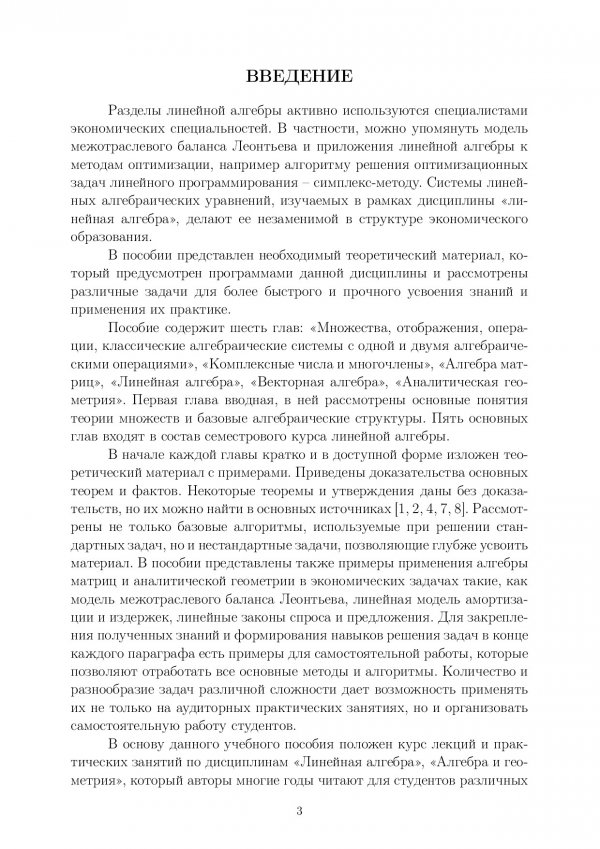 ВВЕДЕНИЕ

Разделы линейной алгебры активно используются специалистами экономических специальностей. В частности, можно упомянуть модель межотраслевого баланса Леонтьева и приложения линейной алгебры к методам оптимизации, например алгоритму решения оптимизационных задач линейного программирования – симплекс-методу. Системы линейных алгебраических уравнений, изучаемых в рамках дисциплины «линейная алгебра», делают ее незаменимой в структуре экономического образования.

В пособии представлен необходимый теоретический материал, который предусмотрен программами данной дисциплины и рассмотрены различные задачи для более быстрого и прочного усвоения знаний и применения их практике.

Пособие содержит шесть глав: «Множества, отображения, операции, классические алгебраические системы с одной и двумя алгебраическими операциями», «Комплексные числа и многочлены», «Алгебра матриц», «Линейная алгебра», «Векторная алгебра», «Аналитическая геометрия». Первая глава вводная, в ней рассмотрены основные понятия теории множеств и базовые алгебраические структуры. Пять основных глав входят в состав семестрового курса линейной алгебры.

В начале каждой главы кратко и в доступной форме изложен теоретический материал с примерами. Приведены доказательства основных теорем и фактов. Некоторые теоремы и утверждения даны без доказательств, но их можно найти в основных источниках [1, 2, 4, 7, 8]. Рассмотрены не только базовые алгоритмы, используемые при решении стандартных задач, но и нестандартные задачи, позволяющие глубже усвоить материал. В пособии представлены также примеры применения алгебры матриц и аналитической геометрии в экономических задачах такие, как модель межотраслевого баланса Леонтьева, линейная модель амортизации и издержек, линейные законы спроса и предложения. Для закрепления полученных знаний и формирования навыков решения задач в конце каждого параграфа есть примеры для самостоятельной работы, которые позволяют отработать все основные методы и алгоритмы. Количество и разнообразие задач различной сложности дает возможность применять их не только на аудиторных практических занятиях, но и организовать самостоятельную работу студентов.

В основу данного учебного пособия положен курс лекций и практических занятий по дисциплинам «Линейная алгебра», «Алгебра и геометрия», который авторы многие годы читают для студентов различных

3